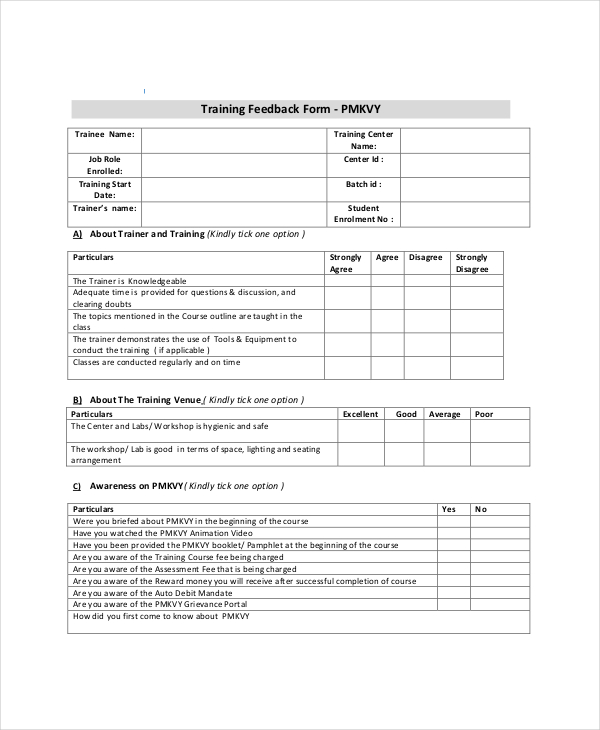 Training Feedback Form - PMKVY

| Trainee Name: | | Training Center Name: | |
|---|---|---|---|
| Job Role Enrolled: | | Center Id : | |
| Training Start Date: | | Batch id : | |
| Trainer's name: | | Student Enrolment No : | |

A) About Trainer and Training (Kindly tick one option )

| Particulars | Strongly Agree | Agree | Disagree | Strongly Disagree |
|---|---|---|---|---|
| The Trainer is Knowledgeable | | | | |
| Adequate time is provided for questions & discussion, and clearing doubts | | | | |
| The topics mentioned in the Course outline are taught in the class | | | | |
| The trainer demonstrates the use of Tools & Equipment to conduct the training ( if applicable ) | | | | |
| Classes are conducted regularly and on time | | | | |

B) About The Training Venue ( Kindly tick one option )

| Particulars | Excellent | Good | Average | Poor |
|---|---|---|---|---|
| The Center and Labs/ Workshop is hygienic and safe | | | | |
| The workshop/ Lab is good in terms of space, lighting and seating arrangement | | | | |

C) Awareness on PMKVY ( Kindly tick one option )

| Particulars | Yes | No |
|---|---|---|
| Were you briefed about PMKVY in the beginning of the course | | |
| Have you watched the PMKVY Animation Video | | |
| Have you been provided the PMKVY booklet/ Pamphlet at the beginning of the course | | |
| Are you aware of the Training Course fee being charged | | |
| Are you aware of the Assessment Fee that is being charged | | |
| Are you aware of the Reward money you will receive after successful completion of course | | |
| Are you aware of the Auto Debit Mandate | | |
| Are you aware of the PMKVY Grievance Portal | | |
| How did you first come to know about PMKVY | | |